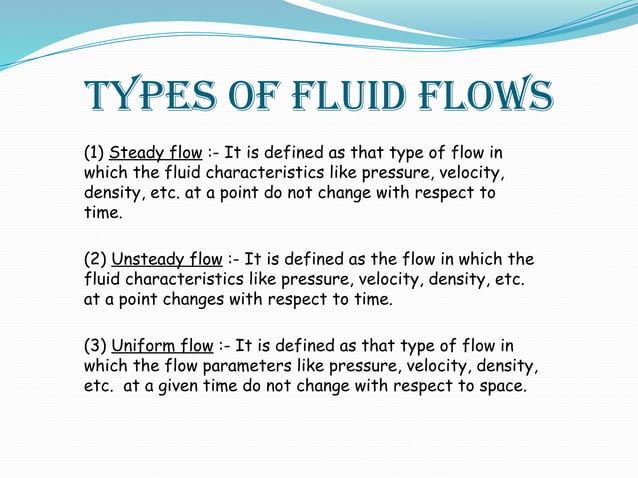 TYPES OF FLUID FLOWS

(1) Steady flow :- It is defined as that type of flow in which the fluid characteristics like pressure, velocity, density, etc. at a point do not change with respect to time.

(2) Unsteady flow :- It is defined as the flow in which the fluid characteristics like pressure, velocity, density, etc. at a point changes with respect to time.

(3) Uniform flow :- It is defined as that type of flow in which the flow parameters like pressure, velocity, density, etc. at a given time do not change with respect to space.